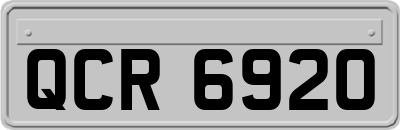 QCR 6920